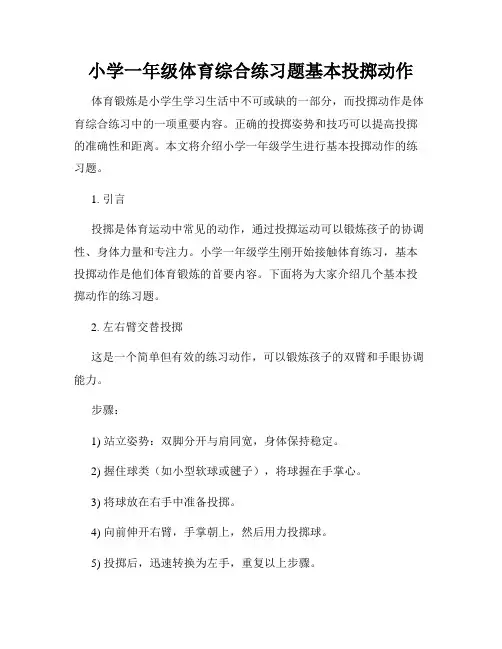 小学一年级体育综合练习题基本投掷动作

体育锻炼是小学生学习生活中不可或缺的一部分，而投掷动作是体育综合练习中的一项重要内容。正确的投掷姿势和技巧可以提高投掷的准确性和距离。本文将介绍小学一年级学生进行基本投掷动作的练习题。

1. 引言

投掷是体育运动中常见的动作，通过投掷运动可以锻炼孩子的协调性、身体力量和专注力。小学一年级学生刚开始接触体育练习，基本投掷动作是他们体育锻炼的首要内容。下面将为大家介绍几个基本投掷动作的练习题。

2. 左右臂交替投掷

这是一个简单但有效的练习动作，可以锻炼孩子的双臂和手眼协调能力。

步骤：

1) 站立姿势：双脚分开与肩同宽，身体保持稳定。

2) 握住球类（如小型软球或毽子），将球握在手掌心。

3) 将球放在右手中准备投掷。

4) 向前伸开右臂，手掌朝上，然后用力投掷球。

5) 投掷后，迅速转换为左手，重复以上步骤。